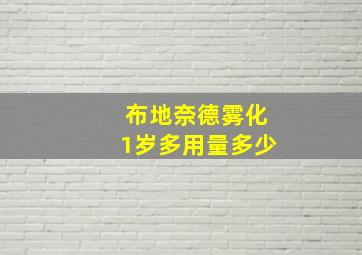 布地奈德雾化
1岁多用量多少